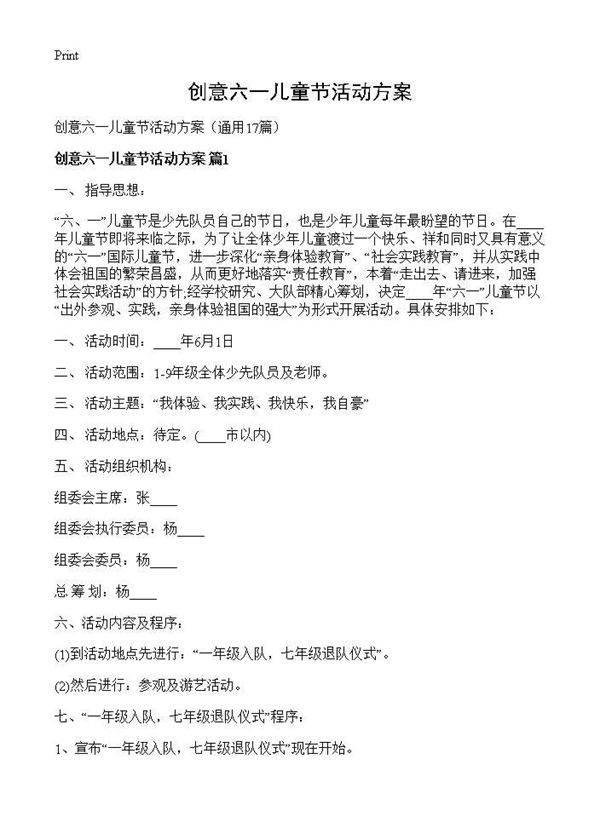 Print

创意六一儿童节活动方案

创意六一儿童节活动方案（通用17篇）

创意六一儿童节活动方案 篇1

一、指导思想：

“六、一”儿童节是少先队员自己的节日，也是少年儿童每年最盼望的节日。在____年儿童节即将来临之际，为了让全体少年儿童渡过一个快乐、祥和同时又具有意义的“六一”国际儿童节，进一步深化“亲身体验教育”、“社会实践教育”，并从实践中体会祖国的繁荣昌盛，从而更好地落实“责任教育”，本着“走出去、请进来，加强社会实践活动”的方针;经学校研究、大队部精心筹划，决定____年“六一”儿童节以“出外参观、实践，亲身体验祖国的强大”为形式开展活动。具体安排如下：

一、活动时间：____年6月1日

二、活动范围：1-9年级全体少先队员及老师。

三、活动主题：“我体验、我实践、我快乐，我自豪”

四、活动地点：待定。(____市以内)

五、活动组织机构：

组委会主席：张____

组委会执行委员：杨____

组委会委员：杨____

总 筹 划：杨____

六、活动内容及程序：

(1)到活动地点先进行：“一年级入队，七年级退队仪式”。

(2)然后进行：参观及游艺活动。

七、“一年级入队，七年级退队仪式”程序：

1、宣布“一年级入队，七年级退队仪式”现在开始。